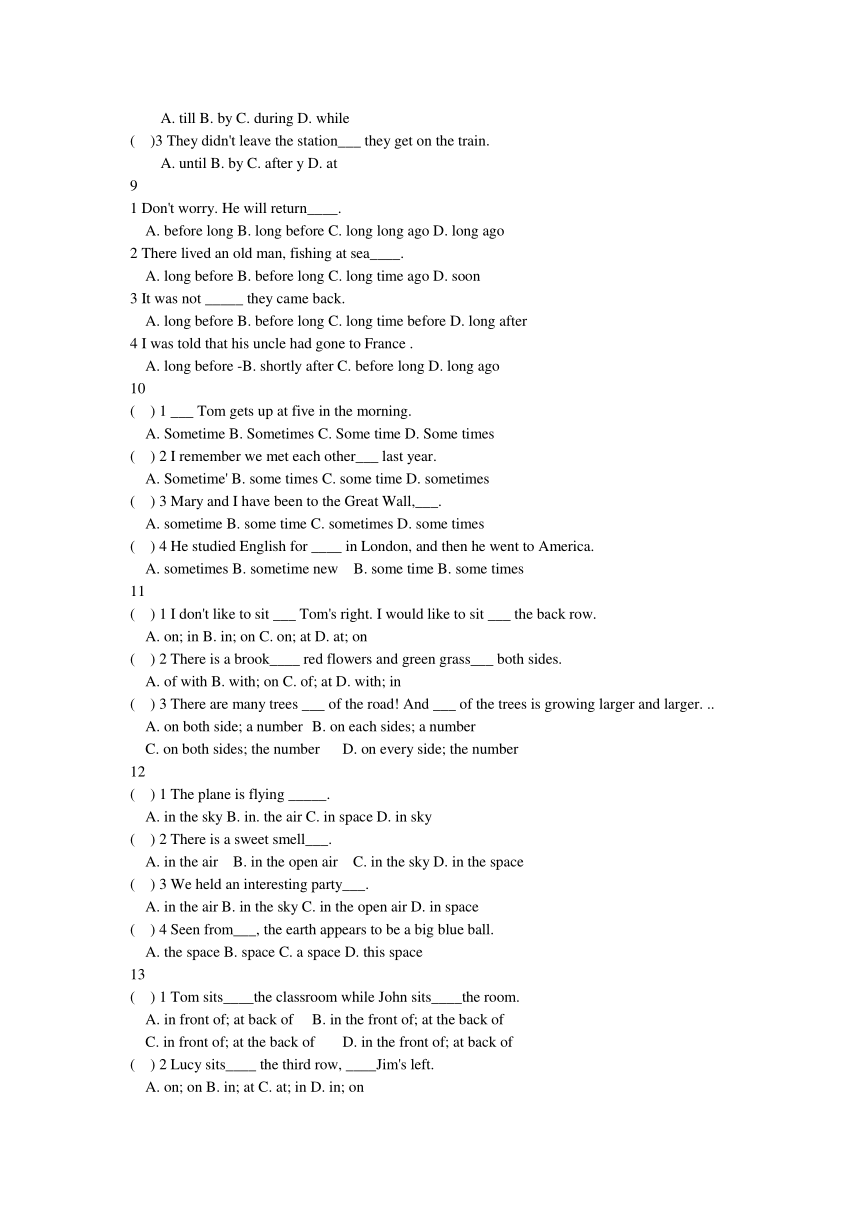 A. till B. by C. during D. while
( )3 They didn't leave the station___ they get on the train.
A. until B. by C. after y D. at
9
1 Don't worry. He will return____.
A. before long B. long before C. long long ago D. long ago
2 There lived an old man, fishing at sea____.
A. long before B. before long C. long time ago D. soon
3 It was not _____ they came back.
A. long before B. before long C. long time before D. long after
4 I was told that his uncle had gone to France .
A. long before -B. shortly after C. before long D. long ago
10
( ) 1 ___ Tom gets up at five in the morning.
A. Sometime B. Sometimes C. Some time D. Some times
( ) 2 I remember we met each other___ last year.
A. Sometime' B. some times C. some time D. sometimes
( ) 3 Mary and I have been to the Great Wall,___.
A. sometime B. some time C. sometimes D. some times
( ) 4 He studied English for ____ in London, and then he went to America.
A. sometimes B. sometime new B. some time B. some times
11
( ) 1 I don't like to sit ___ Tom's right. I would like to sit ___ the back row.
A. on; in B. in; on C. on; at D. at; on
( ) 2 There is a brook____ red flowers and green grass___ both sides.
A. of with B. with; on C. of; at D. with; in
( ) 3 There are many trees ___ of the road! And ___ of the trees is growing larger and larger. ..
A. on both side; a number B. on each sides; a number
C. on both sides; the number D. on every side; the number
12
( ) 1 The plane is flying _____.
A. in the sky B. in. the air C. in space D. in sky
( ) 2 There is a sweet smell___.
A. in the air B. in the open air C. in the sky D. in the space
( ) 3 We held an interesting party___.
A. in the air B. in the sky C. in the open air D. in space
( ) 4 Seen from___, the earth appears to be a big blue ball.
A. the space B. space C. a space D. this space
13
( ) 1 Tom sits____the classroom while John sits____the room.
A. in front of; at back of B. in the front of; at the back of
C. in front of; at the back of D. in the front of; at back of
( ) 2 Lucy sits____ the third row, ____Jim's left.
A. on; on B. in; at C. at; in D. in; on